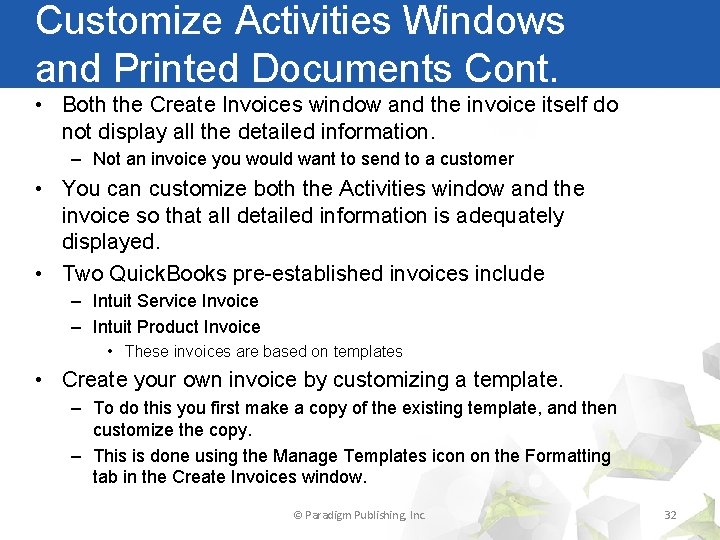 Customize Activities Windows and Printed Documents Cont.

• Both the Create Invoices window and the invoice itself do not display all the detailed information.
– Not an invoice you would want to send to a customer

• You can customize both the Activities window and the invoice so that all detailed information is adequately displayed.

• Two QuickBooks pre-established invoices include
– Intuit Service Invoice
– Intuit Product Invoice
• These invoices are based on templates

• Create your own invoice by customizing a template.
– To do this you first make a copy of the existing template, and then customize the copy.
– This is done using the Manage Templates icon on the Formatting tab in the Create Invoices window.

© Paradigm Publishing, Inc.

32